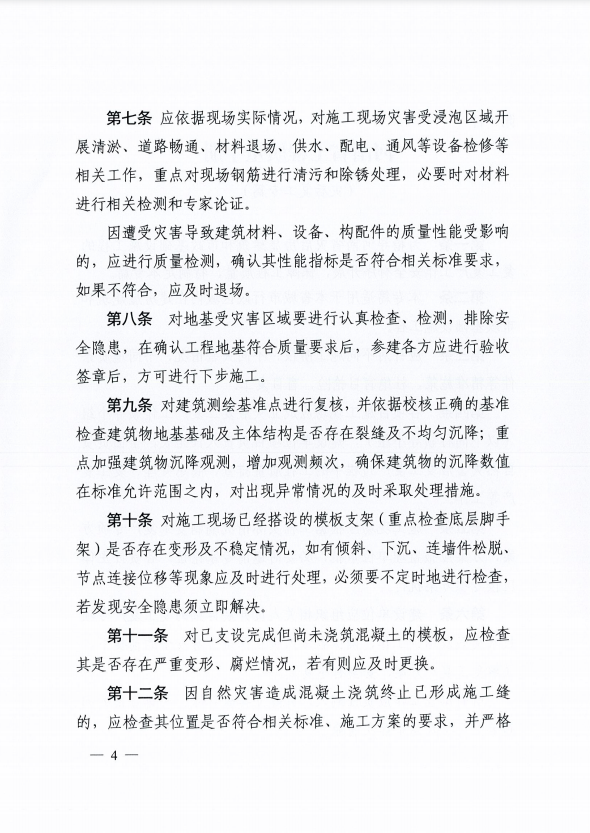 第七条 应依据现场实际情况，对施工现场灾害受浸泡区域开展清淤、道路畅通、材料退场、供水、配电、通风等设备检修等相关工作，重点对现场钢筋进行清污和除锈处理，必要时对材料进行相关检测和专家论证。

因遭受灾害导致建筑材料、设备、构配件的质量性能受影响的，应进行质量检测，确认其性能指标是否符合相关标准要求，如果不符合，应及时退场。

第八条 对地基受灾害区域要进行认真检查、检测，排除安全隐患，在确认工程地基符合质量要求后，参建各方应进行验收签章后，方可进行下步施工。

第九条 对建筑测绘基准点进行复核，并依据校核正确的基准检查建筑物地基基础及主体结构是否存在裂缝及不均匀沉降；重点加强建筑物沉降观测，增加观测频次，确保建筑物的沉降数值在标准允许范围之内，对出现异常情况的及时采取处理措施。

第十条 对施工现场已经搭设的模板支架（重点检查底层脚手架）是否存在变形及不稳定情况，如有倾斜、下沉、连墙件松脱、节点连接位移等现象应及时进行处理，必须要不定时地进行检查，若发现安全隐患须立即解决。

第十一条 对已支设完成但尚未浇筑混凝土的模板，应检查其是否存在严重变形、腐烂情况，若有则应及时更换。

第十二条 因自然灾害造成混凝土浇筑终止已形成施工缝的，应检查其位置是否符合相关标准、施工方案的要求，并严格

— 4 —